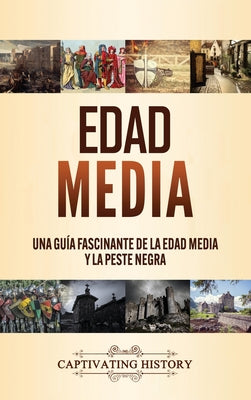 EDAD MEDIA

UNA GUÍA FASCINANTE DE LA EDAD MEDIA Y LA PESTE NEGRA

CAPTIVATING HISTORY